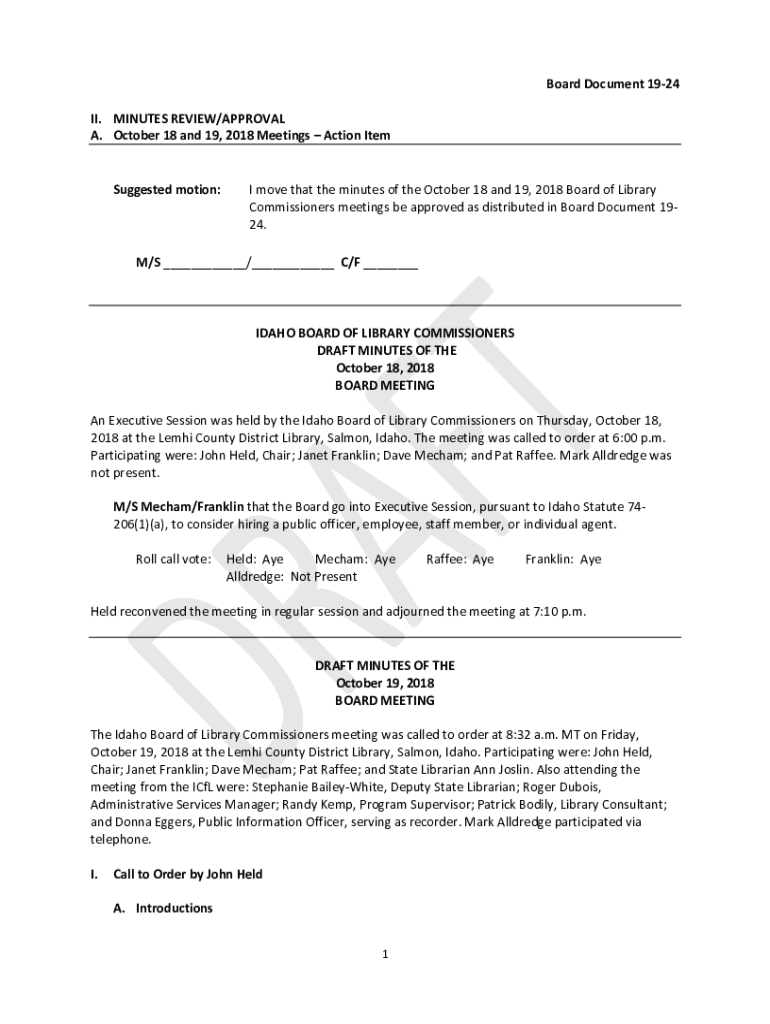 Board Document 19-24

II. MINUTES REVIEW/APPROVAL
A. October 18 and 19, 2018 Meetings – Action Item

Suggested motion: I move that the minutes of the October 18 and 19, 2018 Board of Library Commissioners meetings be approved as distributed in Board Document 19-24.

M/S ___________/___________ C/F _______

IDAHO BOARD OF LIBRARY COMMISSIONERS
DRAFT MINUTES OF THE
October 18, 2018
BOARD MEETING

An Executive Session was held by the Idaho Board of Library Commissioners on Thursday, October 18, 2018 at the Lemhi County District Library, Salmon, Idaho. The meeting was called to order at 6:00 p.m. Participating were: John Held, Chair; Janet Franklin; Dave Mecham; and Pat Raffee. Mark Alldredge was not present.

M/S Mecham/Franklin that the Board go into Executive Session, pursuant to Idaho Statute 74-206(1)(a), to consider hiring a public officer, employee, staff member, or individual agent.

Roll call vote: Held: Aye Mecham: Aye Raffee: Aye Franklin: Aye
Alldredge: Not Present

Held reconvened the meeting in regular session and adjourned the meeting at 7:10 p.m.

DRAFT MINUTES OF THE
October 19, 2018
BOARD MEETING

The Idaho Board of Library Commissioners meeting was called to order at 8:32 a.m. MT on Friday, October 19, 2018 at the Lemhi County District Library, Salmon, Idaho. Participating were: John Held, Chair; Janet Franklin; Dave Mecham; Pat Raffee; and State Librarian Ann Joslin. Also attending the meeting from the ICfL were: Stephanie Bailey-White, Deputy State Librarian; Roger Dubois, Administrative Services Manager; Randy Kemp, Program Supervisor; Patrick Bodily, Library Consultant; and Donna Eggers, Public Information Officer, serving as recorder. Mark Alldredge participated via telephone.

I. Call to Order by John Held

A. Introductions

1

DRAFT